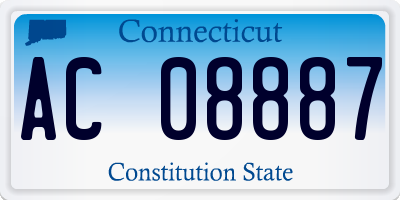 Connecticut

AC 08887

Constitution State